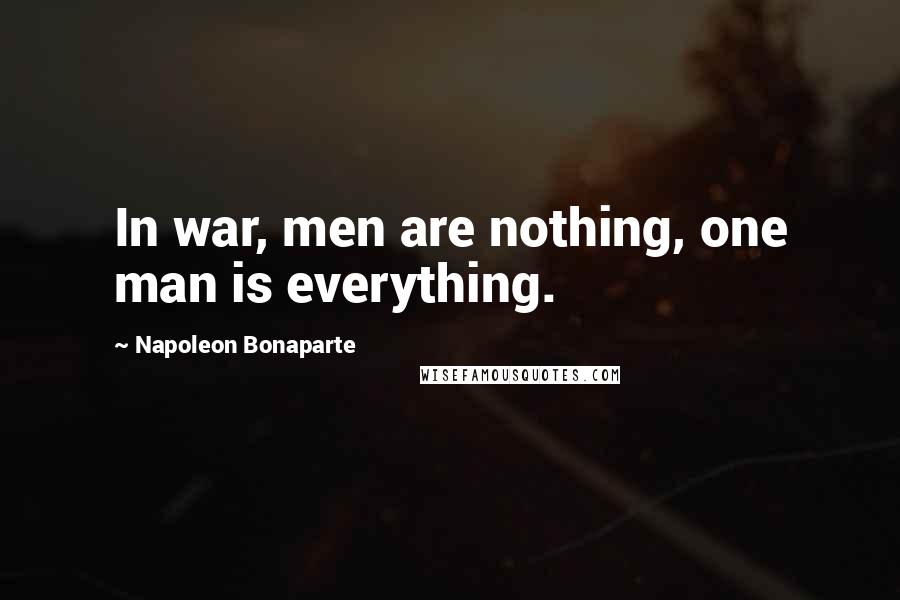 In war, men are nothing, one man is everything.

~ Napoleon Bonaparte

WISEFAMOUSQUOTES.COM